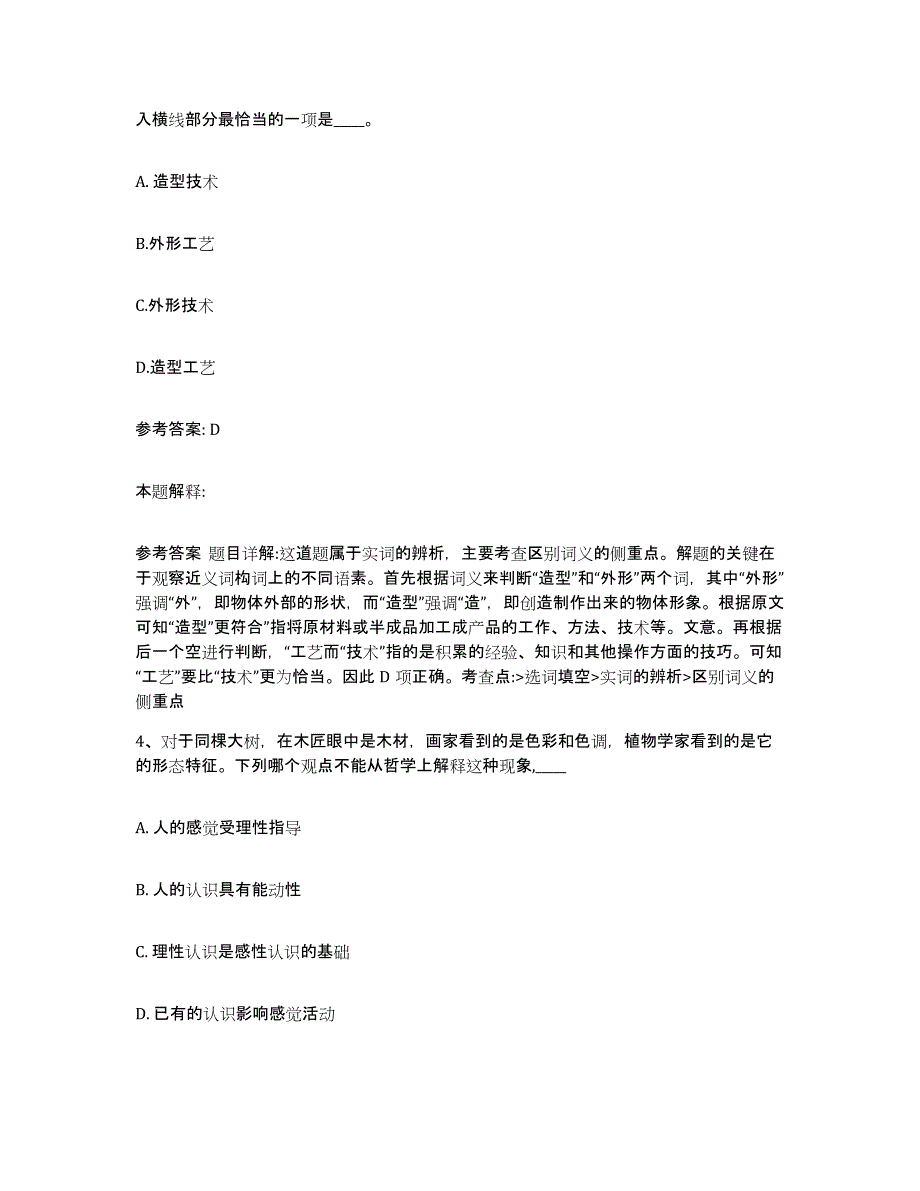 入横线部分最恰当的一项是____。

A. 造型技术

B.外形工艺

C.外形技术

D.造型工艺

参考答案: D

本题解释:

参考答案 题目详解:这道题属于实词的辨析，主要考查区别词义的侧重点。解题的关键在于观察近义词构词上的不同语素。首先根据词义来判断“造型”和“外形”两个词，其中“外形”强调“外”，即物体外部的形状，而“造型”强调“造”，即创造制作出来的物体形象。根据原文可知“造型”更符合“指将原材料或半成品加工成产品的工作、方法、技术等。文意。再根据后一个空进行判断，“工艺而“技术”指的是积累的经验、知识和其他操作方面的技巧。可知“工艺”要比“技术”更为恰当。因此 D 项正确。考查点:>选词填空>实词的辨析>区别词义的侧重点

4、对于同棵大树，在木匠眼中是木材，画家看到的是色彩和色调，植物学家看到的是它的形态特征。下列哪个观点不能从哲学上解释这种现象,____

A. 人的感觉受理性指导

B. 人的认识具有能动性

C. 理性认识是感性认识的基础

D. 已有的认识影响感觉活动